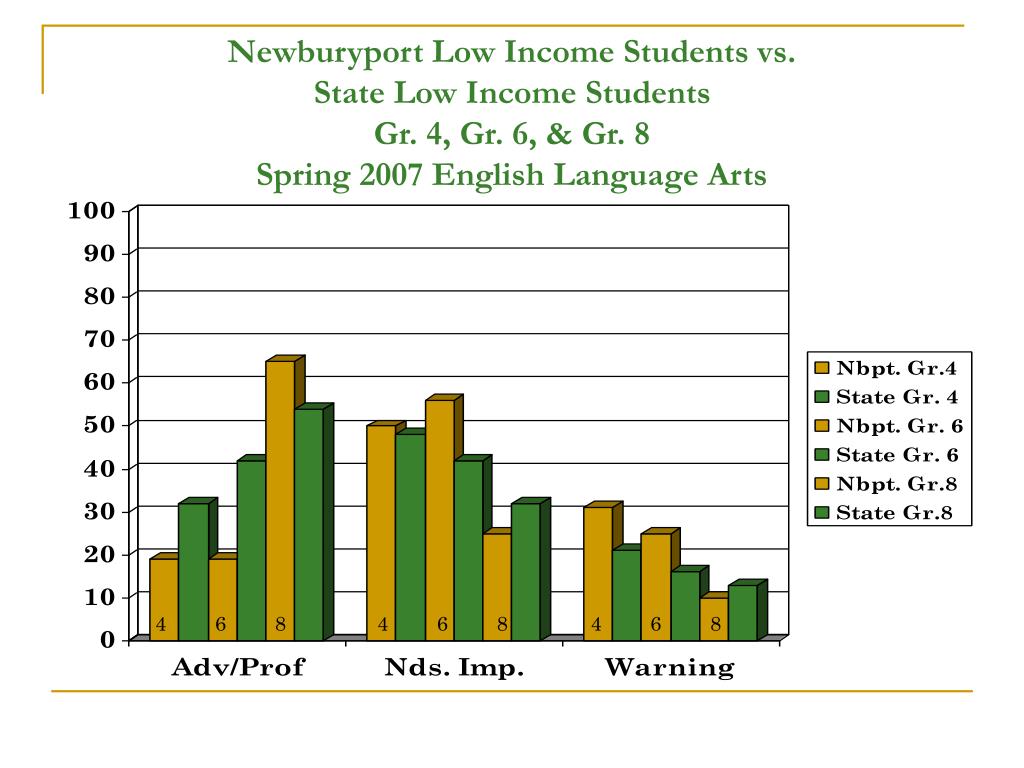 Newburyport Low Income Students vs. State Low Income Students Gr. 4, Gr. 6, & Gr. 8 Spring 2007 English Language Arts

100
90
80
70
60
50
40
30
20
10
0

4 6 8 4 6 8 4 6 8

Adv/Prof Nds. Imp. Warning

Nbpt. Gr.4
State Gr. 4
Nbpt. Gr. 6
State Gr. 6
Nbpt. Gr.8
State Gr.8